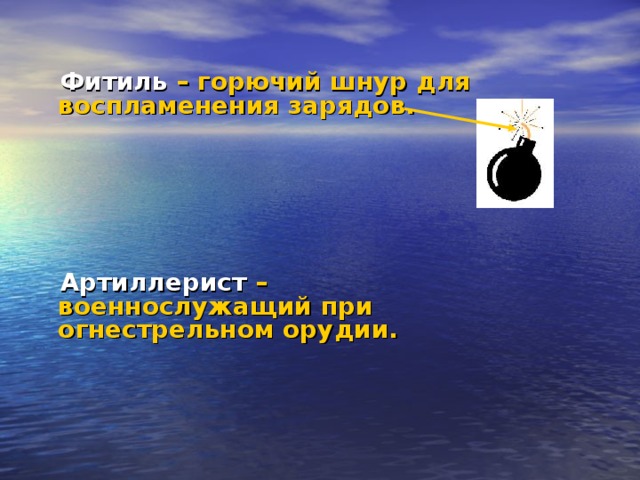 Фитиль – горючий шнур для воспламенения зарядов.

Артиллерист – военнослужащий при огнестрельном орудии.